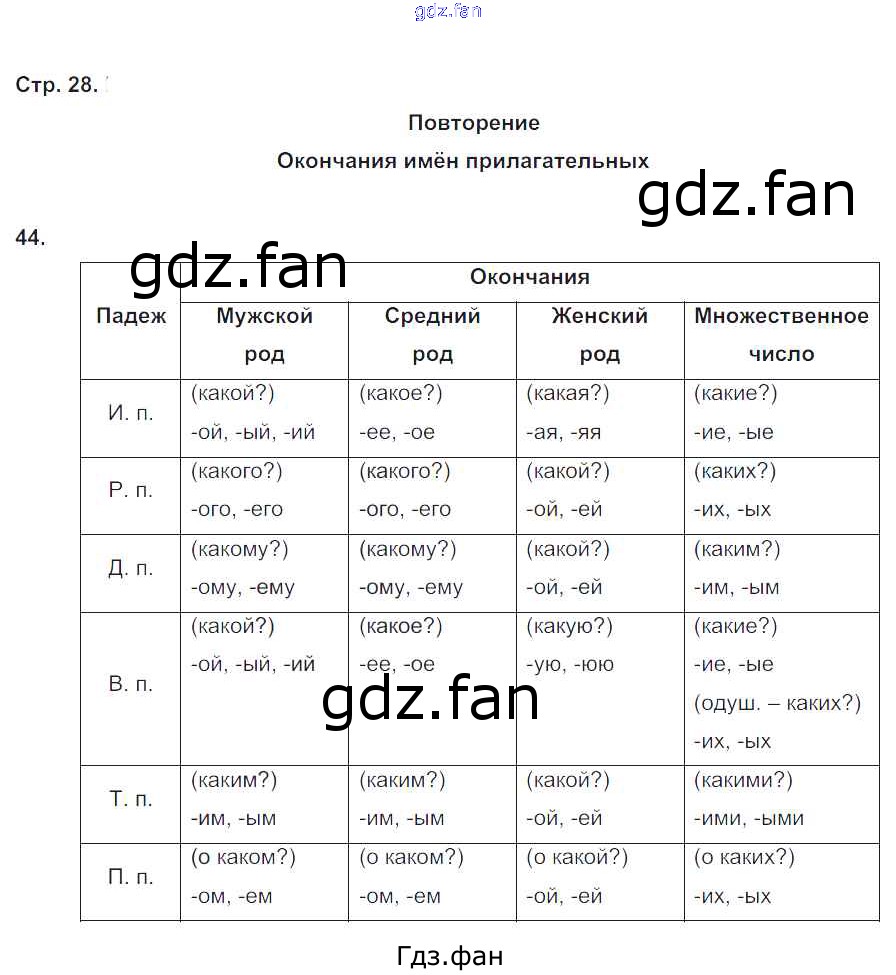 gdz.fan

Стр. 28.

Повторение

Окончания имён прилагательных

gdz.fan

44.

gdz.fan

| Падеж | Окончания | | | |
|---|---|---|---|---|
| | Мужской род | Средний род | Женский род | Множественное число |
| И. п. | (какой?) -ой, -ый, -ий | (какое?) -ее, -ое | (какая?) -ая, -яя | (какие?) -ие, -ые |
| Р. п. | (какого?) -ого, -его | (какого?) -ого, -его | (какой?) -ой, -ей | (каких?) -их, -ых |
| Д. п. | (какому?) -ому, -ему | (какому?) -ому, -ему | (какой?) -ой, -ей | (каким?) -им, -ым |
| В. п. | (какой?) -ой, -ый, -ий | (какое?) -ее, -ое | (какую?) -ую, -юю | (какие?) -ие, -ые (одуш. – каких?) -их, -ых |
| Т. п. | (каким?) -им, -ым | (каким?) -им, -ым | (какой?) -ой, -ей | (какими?) -ими, -ыми |
| П. п. | (о каком?) -ом, -ем | (о каком?) -ом, -ем | (о какой?) -ой, -ей | (о каких?) -их, -ых |

gdz.fan

Гдз.фан